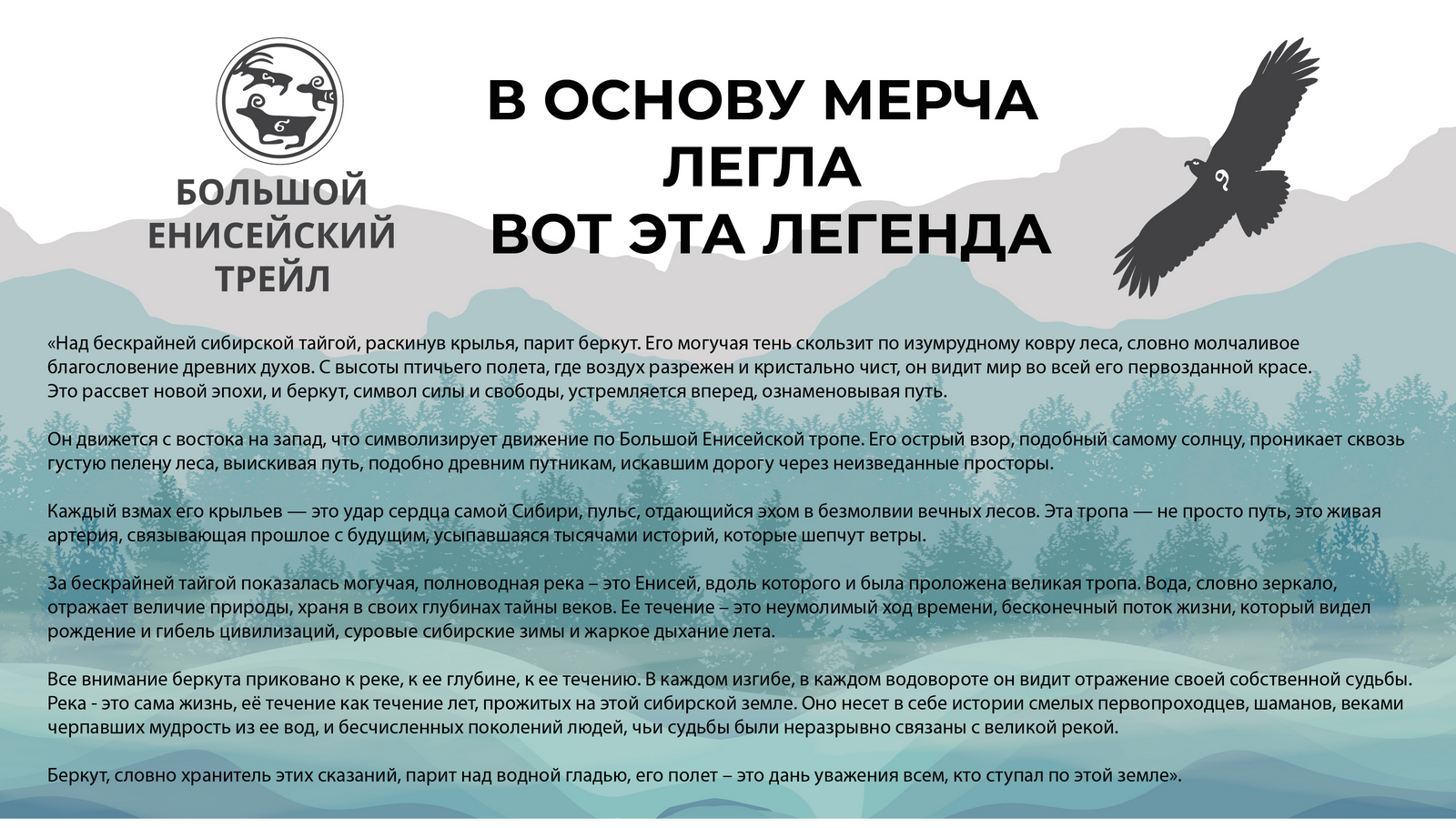 БОЛЬШОЙ ЕНИСЕЙСКИЙ ТРЕЙЛ

В ОСНОВУ МЕРЧА ЛЕГЛА ВОТ ЭТА ЛЕГЕНДА

«Над бескрайней сибирской тайгой, раскинув крылья, парит беркут. Его могучая тень скользит по изумрудному ковру леса, словно молчаливое благословение древних духов. С высоты птичьего полета, где воздух разрежен и кристально чист, он видит мир во всей его первозданной красе. Это рассвет новой эпохи, и беркут, символ силы и свободы, устремляется вперед, ознаменовывая путь.

Он движется с востока на запад, что символизирует движение по Большой Енисейской тропе. Его острый взор, подобный самому солнцу, проникает сквозь густую пелену леса, выискивая путь, подобно древним путникам, искавшим дорогу через неизведанные просторы.

Каждый взмах его крыльев — это удар сердца самой Сибири, пульс, отдающийся эхом в безмолвии вечных лесов. Эта тропа — не просто путь, это живая артерия, связывающая прошлое с будущим, усыпавшаяся тысячами историй, которые шепчут ветры.

За бескрайней тайгой показалась могучая, полноводная река – это Енисей, вдоль которого и была проложена великая тропа. Вода, словно зеркало, отражает величие природы, храня в своих глубинах тайны веков. Ее течение – это неумолимый ход времени, бесконечный поток жизни, который видел рождение и гибель цивилизаций, суровые сибирские зимы и жаркое дыхание лета.

Все внимание беркута приковано к реке, к ее глубине, к ее течению. В каждом изгибе, в каждом водовороте он видит отражение своей собственной судьбы. Река - это сама жизнь, её течение как течение лет, прожитых на этой сибирской земле. Оно несет в себе истории смелых первопроходцев, шаманов, веками черпавших мудрость из ее вод, и бесчисленных поколений людей, чьи судьбы были неразрывно связаны с великой рекой.

Беркут, словно хранитель этих сказаний, парит над водной гладью, его полет – это дань уважения всем, кто ступал по этой земле».